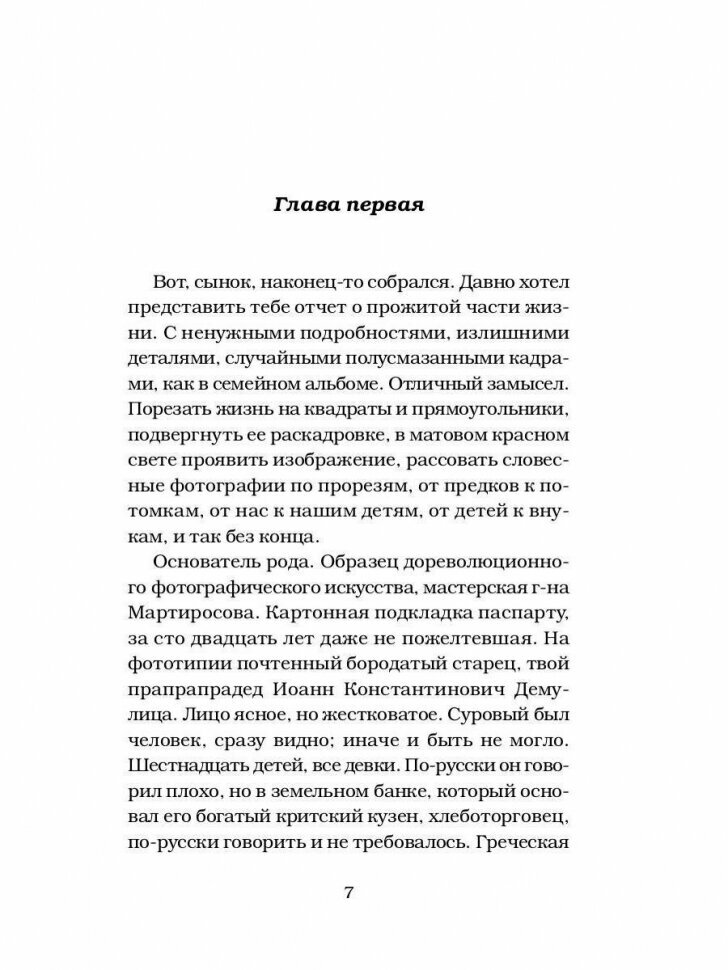 Глава первая

Вот, сынок, наконец-то собрался. Давно хотел представить тебе отчет о прожитой части жизни. С ненужными подробностями, излишними деталями, случайными полусмазанными кадрами, как в семейном альбоме. Отличный замысел. Порезать жизнь на квадраты и прямоугольники, подвергнуть ее раскадровке, в матовом красном свете проявить изображение, рассовать словесные фотографии по прорезям, от предков к потомкам, от нас к нашим детям, от детей к внукам, и так без конца.

Основатель рода. Образец дореволюционного фотографического искусства, мастерская г-на Мартиросова. Картонная подкладка паспарту, за сто двадцать лет даже не пожелтевшая. На фототипии почтенный бородатый старец, твой прапрапрадед Иоанн Константинович Демулица. Лицо ясное, но жестковатое. Суровый был человек, сразу видно; иначе и быть не могло. Шестнадцать детей, все девки. По-русски он говорил плохо, но в земельном банке, который основал его богатый критский кузен, хлеботорговец, по-русски говорить и не требовалось. Греческая

7